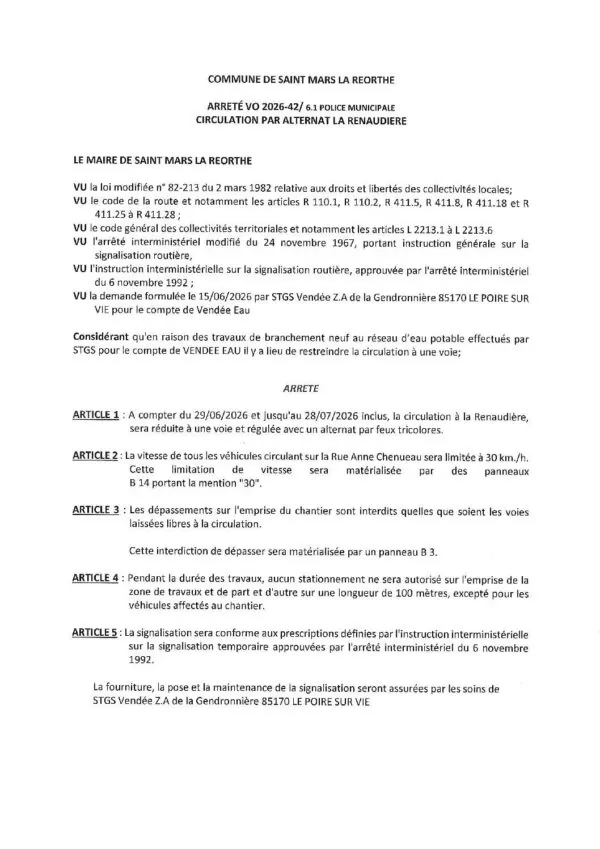 COMMUNE DE SAINT MARS LA REORTHE

ARRETÉ VO 2026-42/ 6.1 POLICE MUNICIPALE
CIRCULATION PAR ALTERNAT LA RENAUDIERE

LE MAIRE DE SAINT MARS LA REORTHE

VU la loi modifiée n° 82-213 du 2 mars 1982 relative aux droits et libertés des collectivités locales;
VU le code de la route et notamment les articles R 110.1, R 110.2, R 411.5, R 411.8, R 411.18 et R 411.25 à R 411.28 ;
VU le code général des collectivités territoriales et notamment les articles L 2213.1 à L 2213.6
VU l'arrêté interministériel modifié du 24 novembre 1967, portant instruction générale sur la signalisation routière,
VU l'instruction interministérielle sur la signalisation routière, approuvée par l'arrêté interministériel du 6 novembre 1992 ;
VU la demande formulée le 15/06/2026 par STGS Vendée Z.A de la Gendronnière 85170 LE POIRE SUR VIE pour le compte de Vendée Eau

Considérant qu'en raison des travaux de branchement neuf au réseau d'eau potable effectués par STGS pour le compte de VENDEE EAU il y a lieu de restreindre la circulation à une voie;

ARRETE

ARTICLE 1 : A compter du 29/06/2026 et jusqu'au 28/07/2026 inclus, la circulation à la Renaudière, sera réduite à une voie et régulée avec un alternat par feux tricolores.

ARTICLE 2 : La vitesse de tous les véhicules circulant sur la Rue Anne Chenueau sera limitée à 30 km./h. Cette limitation de vitesse sera matérialisée par des panneaux B 14 portant la mention "30".

ARTICLE 3 : Les dépassements sur l'emprise du chantier sont interdits quelles que soient les voies laissées libres à la circulation.

Cette interdiction de dépasser sera matérialisée par un panneau B 3.

ARTICLE 4 : Pendant la durée des travaux, aucun stationnement ne sera autorisé sur l'emprise de la zone de travaux et de part et d'autre sur une longueur de 100 mètres, excepté pour les véhicules affectés au chantier.

ARTICLE 5 : La signalisation sera conforme aux prescriptions définies par l'instruction interministérielle sur la signalisation temporaire approuvées par l'arrêté interministériel du 6 novembre 1992.

La fourniture, la pose et la maintenance de la signalisation seront assurées par les soins de STGS Vendée Z.A de la Gendronnière 85170 LE POIRE SUR VIE